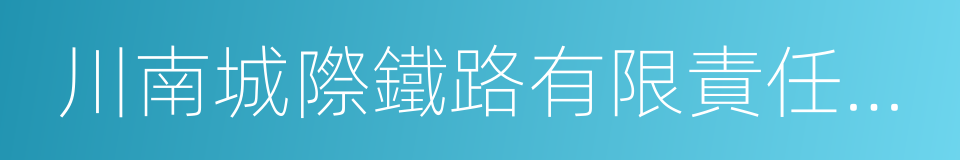 川南城際鐵路有限責任...